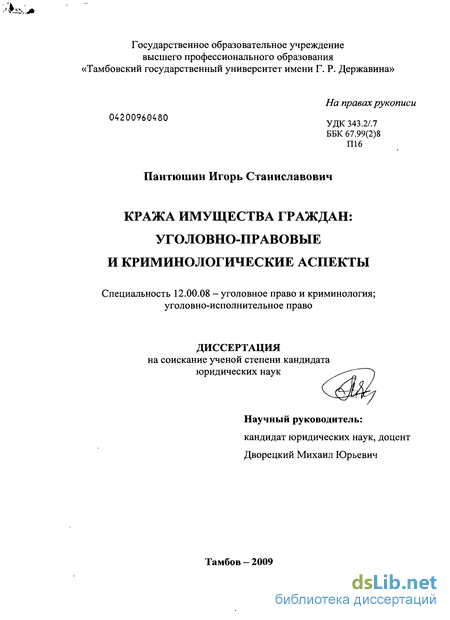 Государственное образовательное учреждение высшего профессионального образования «Тамбовский государственный университет имени Г. Р. Державина»

На правах рукописи

04200960480

УДК 343.2/.7
ББК 67.99(2)8
П16

Пантюшин Игорь Станиславович

КРАЖА ИМУЩЕСТВА ГРАЖДАН:
УГОЛОВНО-ПРАВОВЫЕ
И КРИМИНОЛОГИЧЕСКИЕ АСПЕКТЫ

Специальность 12.00.08 – уголовное право и криминология; уголовно-исполнительное право

ДИССЕРТАЦИЯ
на соискание ученой степени кандидата юридических наук

Научный руководитель:
кандидат юридических наук, доцент
Дворецкий Михаил Юрьевич

Тамбов – 2009

dsLib.net
библиотека диссертаций